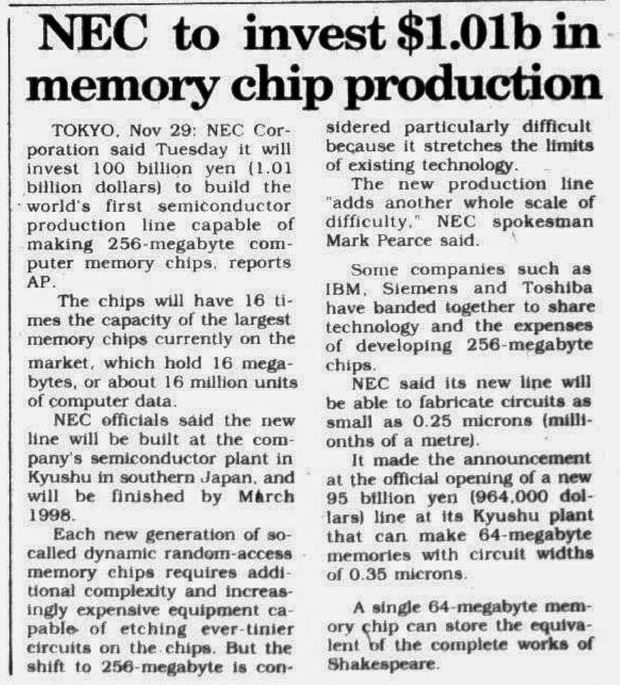 NEC to invest $1.01b in memory chip production

TOKYO, Nov 29: NEC Corporation said Tuesday it will invest 100 billion yen (1.01 billion dollars) to build the world's first semiconductor production line capable of making 256-megabyte computer memory chips, reports AP.

The chips will have 16 times the capacity of the largest memory chips currently on the market, which hold 16 megabytes, or about 16 million units of computer data.

NEC officials said the new line will be built at the company's semiconductor plant in Kyushu in southern Japan, and will be finished by March 1998.

Each new generation of so-called dynamic random-access memory chips requires additional complexity and increasingly expensive equipment capable of etching ever-tinier circuits on the chips. But the shift to 256-megabyte is considered particularly difficult because it stretches the limits of existing technology.

The new production line "adds another whole scale of difficulty," NEC spokesman Mark Pearce said.

Some companies such as IBM, Siemens and Toshiba have banded together to share technology and the expenses of developing 256-megabyte chips.

NEC said its new line will be able to fabricate circuits as small as 0.25 microns (millionths of a metre).

It made the announcement at the official opening of a new 95 billion yen (964,000 dollars) line at its Kyushu plant that can make 64-megabyte memories with circuit widths of 0.35 microns.

A single 64-megabyte memory chip can store the equivalent of the complete works of Shakespeare.